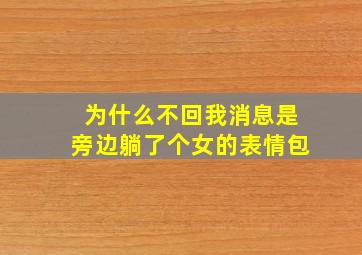 为什么不回我消息是
旁边躺了个女的表情包